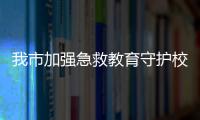 我市加强急救教育守护校